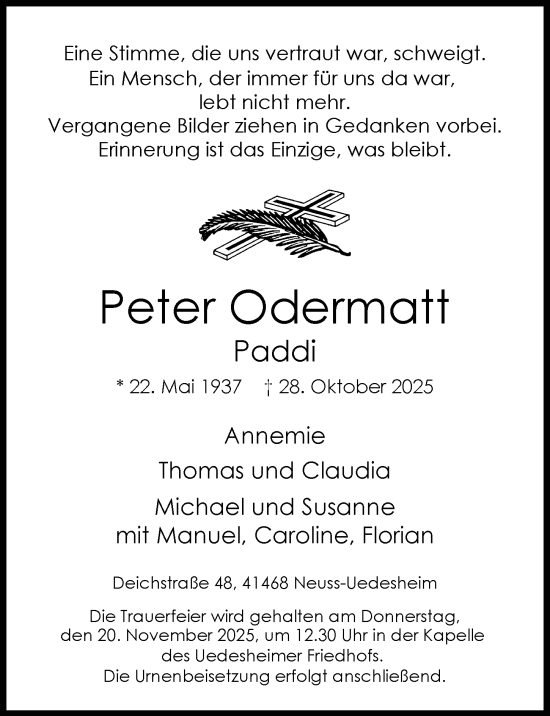 Eine Stimme, die uns vertraut war, schweigt.
Ein Mensch, der immer für uns da war,
lebt nicht mehr.
Vergangene Bilder ziehen in Gedanken vorbei.
Erinnerung ist das Einzige, was bleibt.

Peter Odermatt

Paddi

* 22. Mai 1937 † 28. Oktober 2025

Annemie

Thomas und Claudia

Michael und Susanne
mit Manuel, Caroline, Florian

Deichstraße 48, 41468 Neuss-Uedesheim

Die Trauerfeier wird gehalten am Donnerstag, den 20. November 2025, um 12.30 Uhr in der Kapelle des Uedesheimer Friedhofs.
Die Urnenbeisetzung erfolgt anschließend.